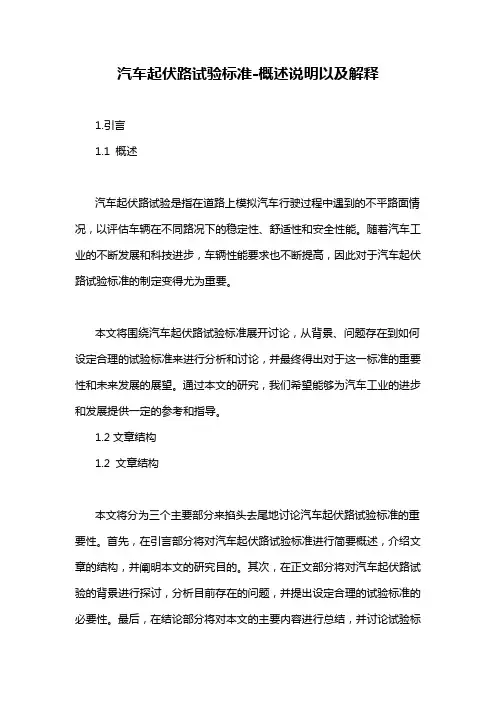 汽车起伏路试验标准-概述说明以及解释

1.引言

1.1 概述

汽车起伏路试验是指在道路上模拟汽车行驶过程中遇到的不平路面情况，以评估车辆在不同路况下的稳定性、舒适性和安全性能。随着汽车工业的不断发展和科技进步，车辆性能要求也不断提高，因此对于汽车起伏路试验标准的制定变得尤为重要。

本文将围绕汽车起伏路试验标准展开讨论，从背景、问题存在到如何设定合理的试验标准来进行分析和讨论，并最终得出对于这一标准的重要性和未来发展的展望。通过本文的研究，我们希望能够为汽车工业的进步和发展提供一定的参考和指导。

1.2 文章结构

1.2 文章结构

本文将分为三个主要部分来掐头去尾地讨论汽车起伏路试验标准的重要性。首先，在引言部分将对汽车起伏路试验标准进行简要概述，介绍文章的结构，并阐明本文的研究目的。其次，在正文部分将对汽车起伏路试验的背景进行探讨，分析目前存在的问题，并提出设定合理的试验标准的必要性。最后，在结论部分将对本文的主要内容进行总结，并讨论试验标